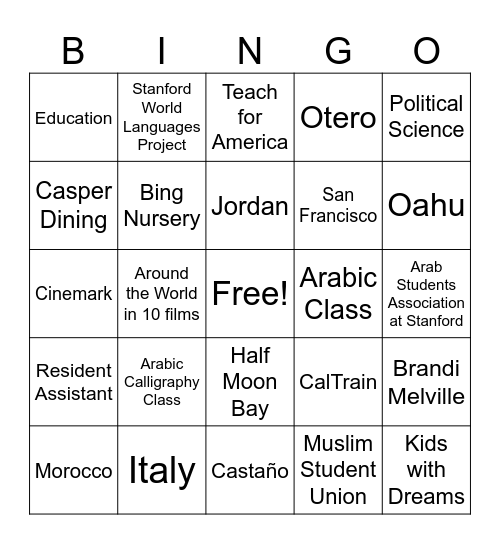 | B | I | N | G | O |
|---|---|---|---|---|
| Education | Stanford World Languages Project | Teach for America | Otero | Political Science |
| Casper Dining | Bing Nursery | Jordan | San Francisco | Oahu |
| Cinemark | Around the World in 10 films | Free! | Arabic Class | Arab Students Association at Stanford |
| Resident Assistant | Arabic Calligraphy Class | Half Moon Bay | CalTrain | Brandi Melville |
| Morocco | Italy | Castaño | Muslim Student Union | Kids with Dreams |